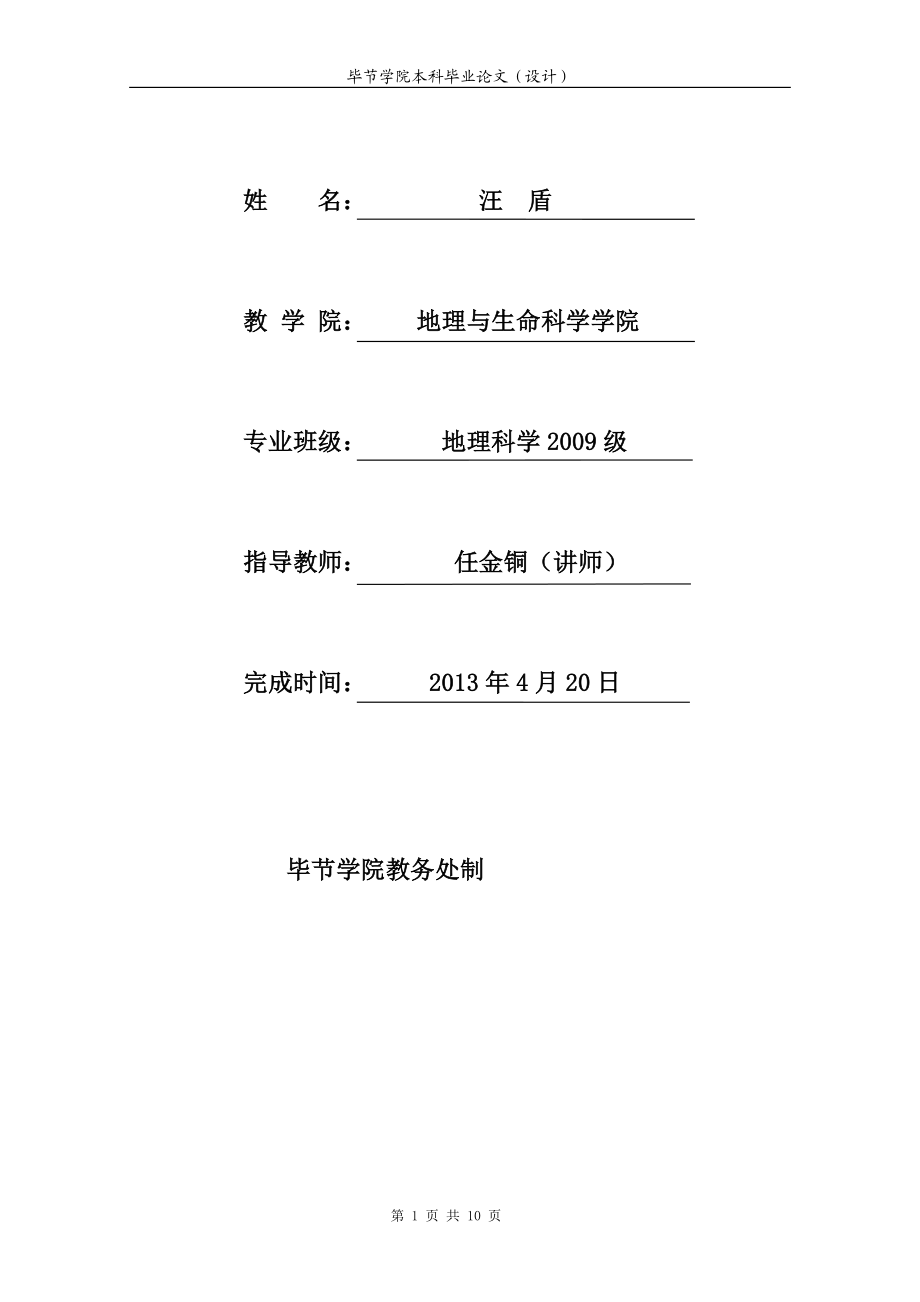 毕节学院本科毕业论文（设计）

姓　　名：　汪　盾

教 学 院：　地理与生命科学学院

专业班级：　地理科学 2009 级

指导教师：　任金铜（讲师）

完成时间：　2013 年 4 月 20 日

毕节学院教务处制

第 1 页 共 10 页